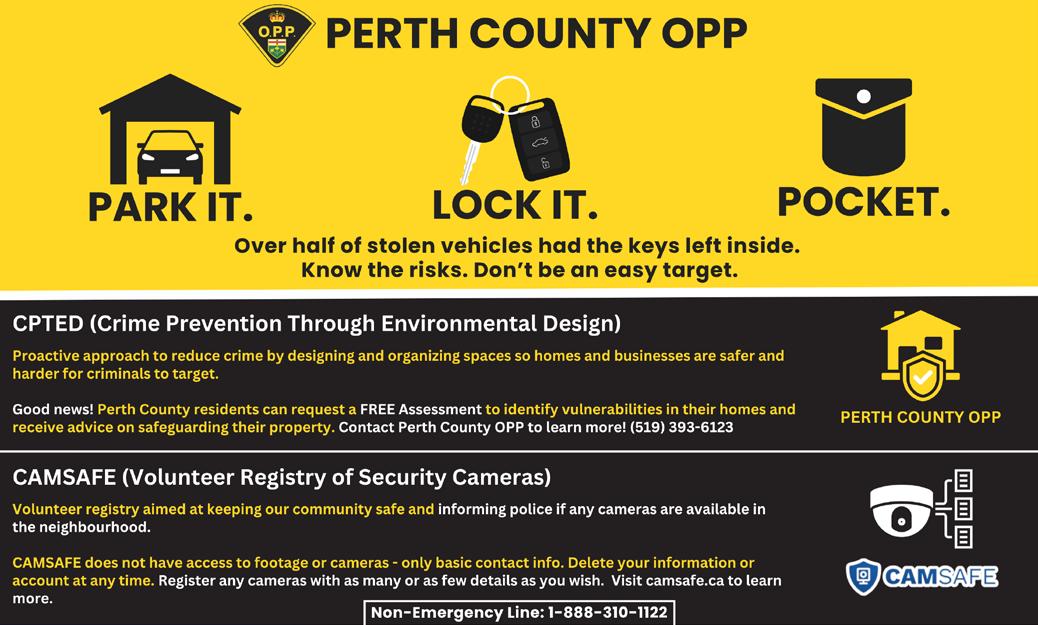 O.P.P.

PERTH COUNTY OPP

PARK IT.

LOCK IT.

POCKET.

Over half of stolen vehicles had the keys left inside.
Know the risks. Don't be an easy target.

CPTED (Crime Prevention Through Environmental Design)

Proactive approach to reduce crime by designing and organizing spaces so homes and businesses are safer and harder for criminals to target.

Good news! Perth County residents can request a FREE Assessment to identify vulnerabilities in their homes and receive advice on safeguarding their property. Contact Perth County OPP to learn more! (519) 393-6123

PERTH COUNTY OPP

CAMSAFE (Volunteer Registry of Security Cameras)

Volunteer registry aimed at keeping our community safe and informing police if any cameras are available in the neighbourhood.

CAMSAFE does not have access to footage or cameras - only basic contact info. Delete your information or account at any time. Register any cameras with as many or as few details as you wish. Visit camsafe.ca to learn more.

CAMSAFE

Non-Emergency Line: 1-888-310-1122